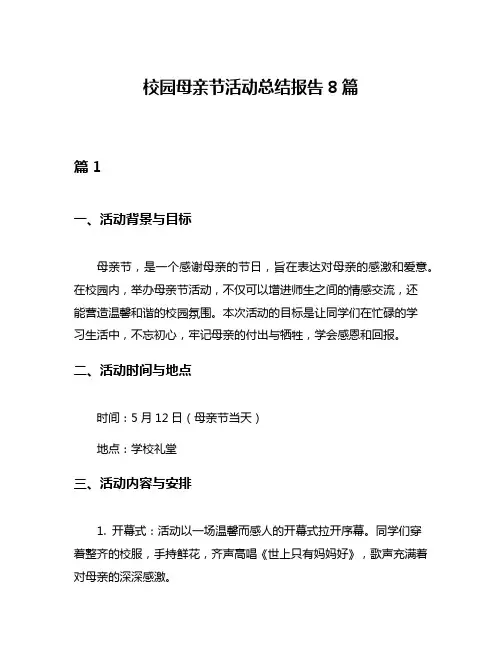 校园母亲节活动总结报告 8 篇

篇 1

一、活动背景与目标

母亲节，是一个感谢母亲的节日，旨在表达对母亲的感激和爱意。在校园内，举办母亲节活动，不仅可以增进师生之间的情感交流，还能营造温馨和谐的校园氛围。本次活动的目标是让同学们在忙碌的学习生活中，不忘初心，牢记母亲的付出与牺牲，学会感恩和回报。

二、活动时间与地点

时间：5 月 12 日（母亲节当天）

地点：学校礼堂

三、活动内容与安排

1. 开幕式：活动以一场温馨而感人的开幕式拉开序幕。同学们穿着整齐的校服，手持鲜花，齐声高唱《世上只有妈妈好》，歌声充满着对母亲的深深感激。